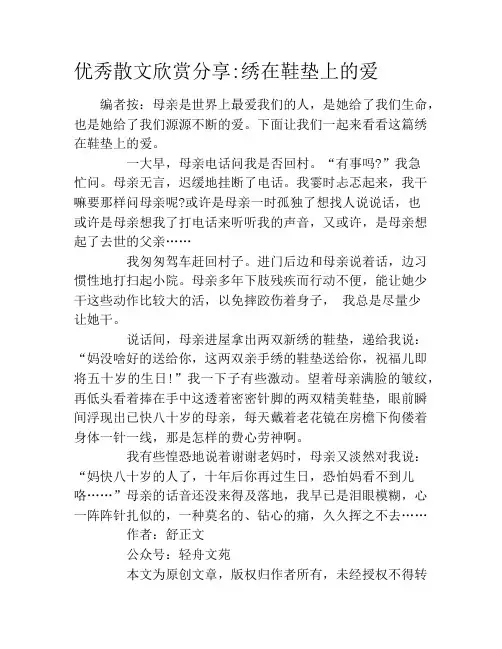 优秀散文欣赏分享:绣在鞋垫上的爱

编者按：母亲是世界上最爱我们的人，是她给了我们生命，也是她给了我们源源不断的爱。下面让我们一起来看看这篇绣在鞋垫上的爱。

一大早，母亲电话问我是否回村。“有事吗?”我急忙问。母亲无言，迟缓地挂断了电话。我霎时忐忑起来，我干嘛要那样问母亲呢?或许是母亲一时孤独了想找人说说话，也或许是母亲想我了打电话来听听我的声音，又或许，是母亲想起了去世的父亲……

我匆匆驾车赶回村子。进门后边和母亲说着话，边习惯性地打扫起小院。母亲多年下肢残疾而行动不便，能让她少干这些动作比较大的活，以免摔跤伤着身子， 我总是尽量少让她干。

说话间，母亲进屋拿出两双新绣的鞋垫，递给我说：“妈没啥好的送给你，这两双亲手绣的鞋垫送给你，祝福儿即将五十岁的生日!”我一下子有些激动。望着母亲满脸的皱纹，再低头看着捧在手中这透着密密针脚的两双精美鞋垫，眼前瞬间浮现出已快八十岁的母亲，每天戴着老花镜在房檐下佝偻着身体一针一线，那是怎样的费心劳神啊。

我有些惶恐地说着谢谢老妈时，母亲又淡然对我说：“妈快八十岁的人了，十年后你再过生日，恐怕妈看不到儿咯……”母亲的话音还没来得及落地，我早已是泪眼模糊，心一阵阵针扎似的，一种莫名的、钻心的痛，久久挥之不去……

作者：舒正文

公众号：轻舟文苑

本文为原创文章，版权归作者所有，未经授权不得转